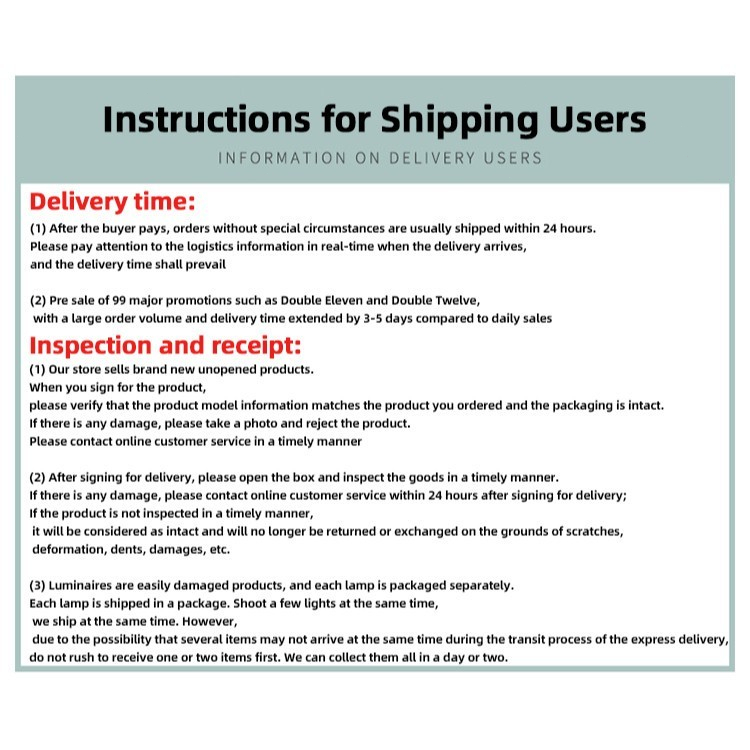 Instructions for Shipping Users

INFORMATION ON DELIVERY USERS

Delivery time:

(1) After the buyer pays, orders without special circumstances are usually shipped within 24 hours. Please pay attention to the logistics information in real-time when the delivery arrives, and the delivery time shall prevail

(2) Pre sale of 99 major promotions such as Double Eleven and Double Twelve, with a large order volume and delivery time extended by 3-5 days compared to daily sales

Inspection and receipt:

(1) Our store sells brand new unopened products. When you sign for the product, please verify that the product model information matches the product you ordered and the packaging is intact. If there is any damage, please take a photo and reject the product. Please contact online customer service in a timely manner

(2) After signing for delivery, please open the box and inspect the goods in a timely manner. If there is any damage, please contact online customer service within 24 hours after signing for delivery; If the product is not inspected in a timely manner, it will be considered as intact and will no longer be returned or exchanged on the grounds of scratches, deformation, dents, damages, etc.

(3) Luminaires are easily damaged products, and each lamp is packaged separately. Each lamp is shipped in a package. Shoot a few lights at the same time, we ship at the same time. However, due to the possibility that several items may not arrive at the same time during the transit process of the express delivery, do not rush to receive one or two items first. We can collect them all in a day or two.